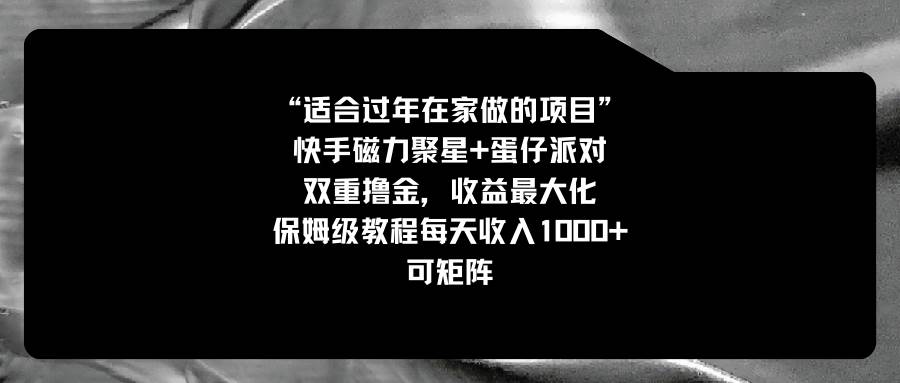 “适合过年在家做的项目”
快手磁力聚星+蛋仔派对
双重撸金，收益最大化
保姆级教程每天收入1000+
可矩阵